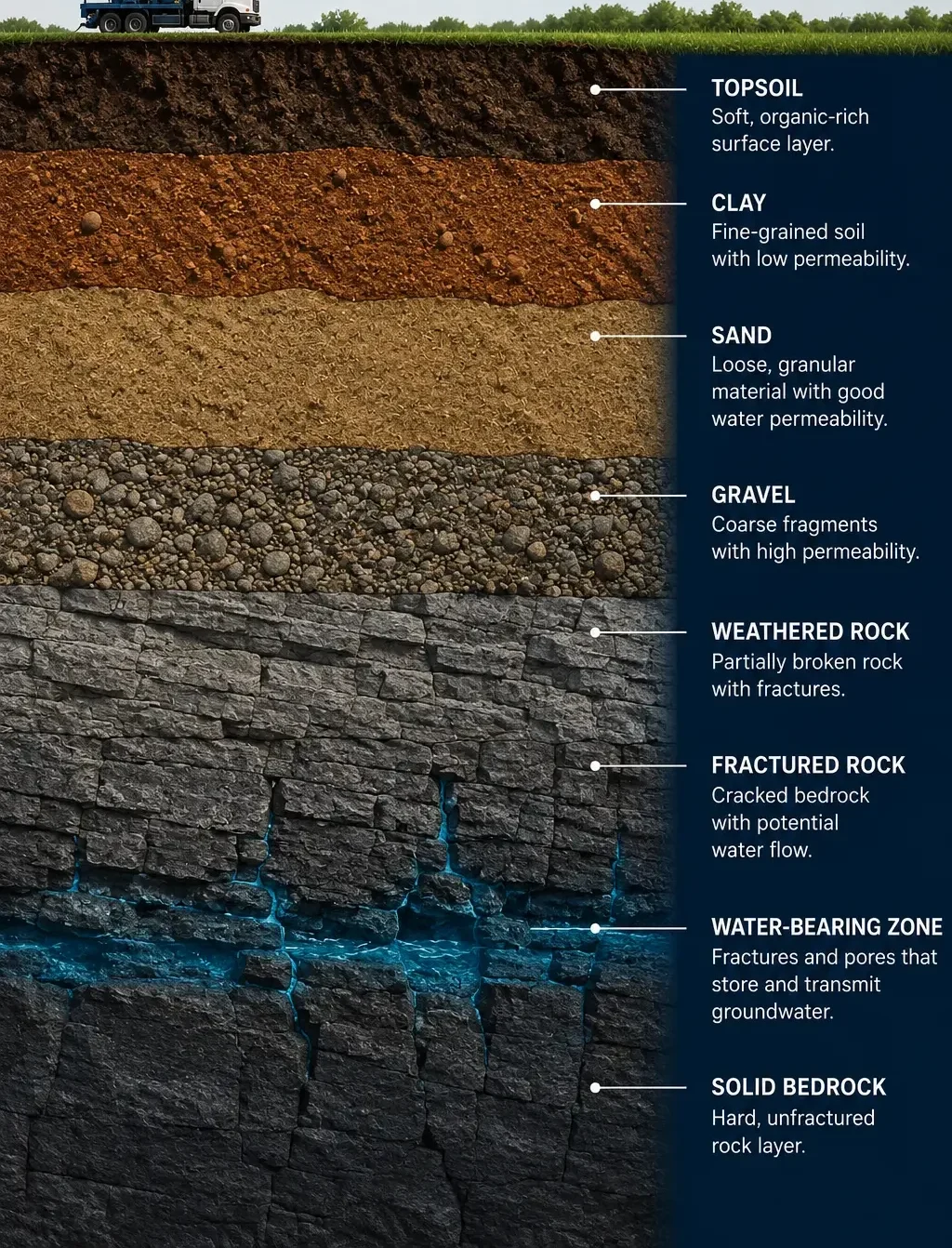 TOPSOIL
Soft, organic-rich surface layer.

CLAY
Fine-grained soil with low permeability.

SAND
Loose, granular material with good water permeability.

GRAVEL
Coarse fragments with high permeability.

WEATHERED ROCK
Partially broken rock with fractures.

FRACTURED ROCK
Cracked bedrock with potential water flow.

WATER-BEARING ZONE
Fractures and pores that store and transmit groundwater.

SOLID BEDROCK
Hard, unfractured rock layer.